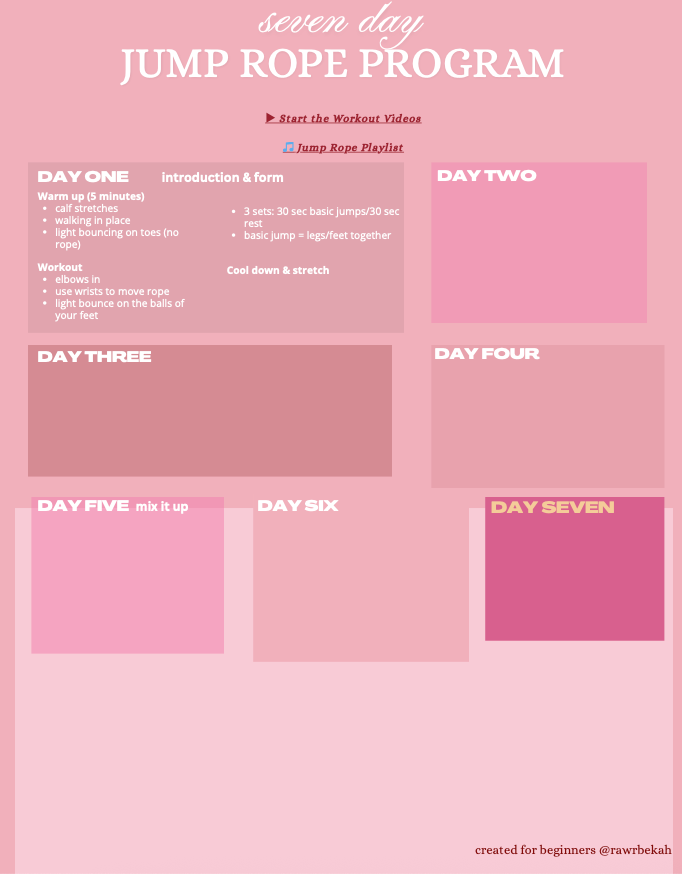 seven day
JUMP ROPE PROGRAM

▶ Start the Workout Videos

Jump Rope Playlist

DAY ONE introduction & form

Warm up (5 minutes)
• calf stretches
• walking in place
• light bouncing on toes (no rope)

Workout
• elbows in
• use wrists to move rope
• light bounce on the balls of your feet

• 3 sets: 30 sec basic jumps/30 sec rest
• basic jump = legs/feet together

Cool down & stretch

DAY TWO

DAY THREE

DAY FOUR

DAY FIVE mix it up

DAY SIX

DAY SEVEN

created for beginners @rawrbekah